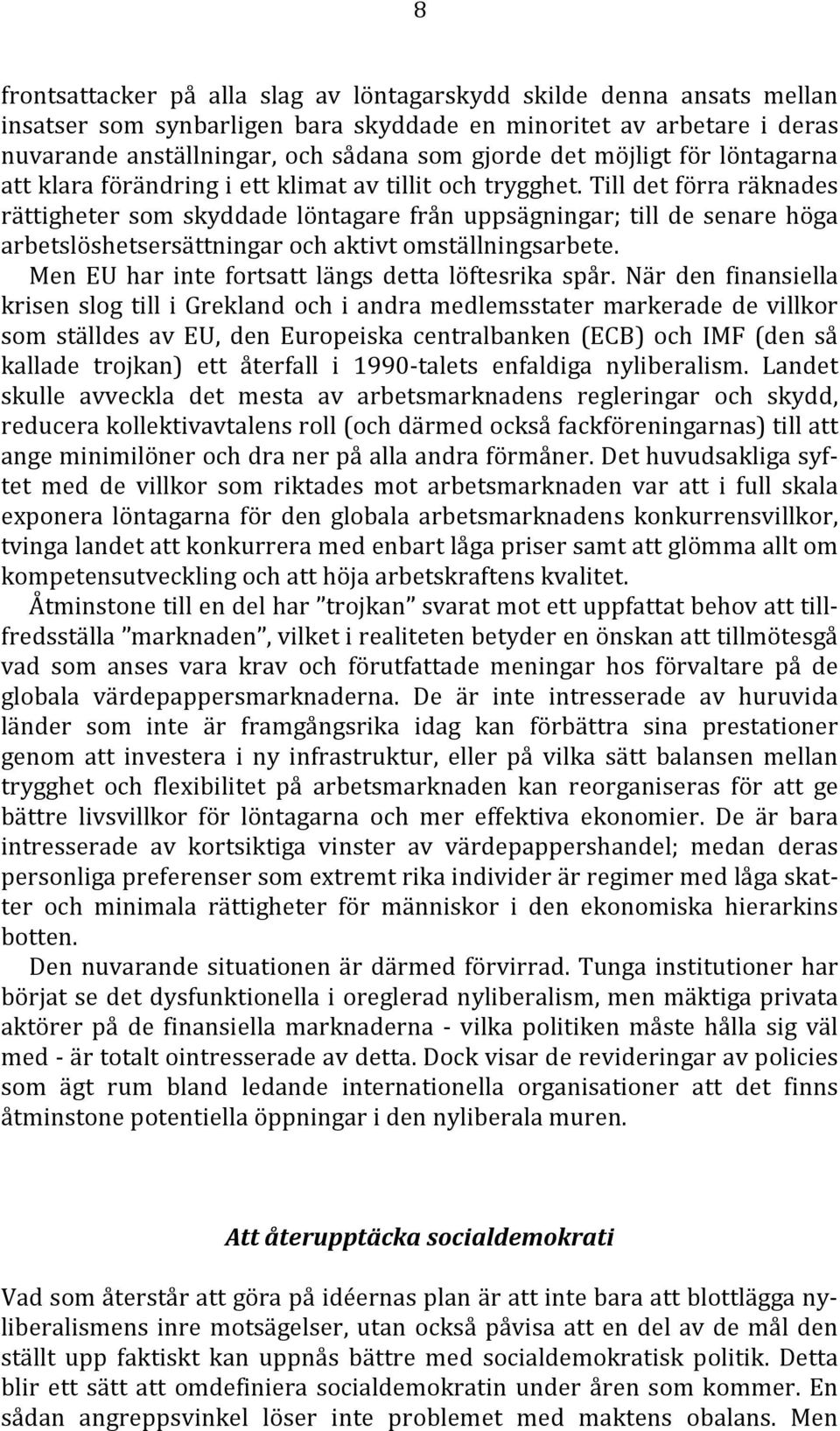 8

frontsattacker på alla slag av löntagarskydd skilde denna ansats mellan insatser som synbarligen bara skyddade en minoritet av arbetare i deras nuvarande anställningar, och sådana som gjorde det möjligt för löntagarna att klara förändring i ett klimat av tillit och trygghet. Till det förra räknades rättigheter som skyddade löntagare från uppsägningar; till de senare höga arbetslöshetsersättningar och aktivt omställningsarbete.

Men EU har inte fortsatt längs detta löftesrika spår. När den finansiella krisen slog till i Grekland och i andra medlemsstater markerade de villkor som ställdes av EU, den Europeiska centralbanken (ECB) och IMF (den så kallade trojkan) ett återfall i 1990-talets enfaldiga nyliberalism. Landet skulle avveckla det mesta av arbetsmarknadens regleringar och skydd, reducera kollektivavtalens roll (och därmed också fackföreningarnas) till att ange minimilöner och dra ner på alla andra förmåner. Det huvudsakliga syftet med de villkor som riktades mot arbetsmarknaden var att i full skala exponera löntagarna för den globala arbetsmarknadens konkurrensvillkor, tvinga landet att konkurrera med enbart låga priser samt att glömma allt om kompetensutveckling och att höja arbetskraftens kvalitet.

Åtminstone till en del har ”trojkan” svarat mot ett uppfattat behov att tillfredsställa ”marknaden”, vilket i realiteten betyder en önskan att tillmötesgå vad som anses vara krav och förutfattade meningar hos förvaltare på de globala värdepappersmarknaderna. De är inte intresserade av huruvida länder som inte är framgångsrika idag kan förbättra sina prestationer genom att investera i ny infrastruktur, eller på vilka sätt balansen mellan trygghet och flexibilitet på arbetsmarknaden kan reorganiseras för att ge bättre livsvillkor för löntagarna och mer effektiva ekonomier. De är bara intresserade av kortsiktiga vinster av värdepappershandel; medan deras personliga preferenser som extremt rika individer är regimer med låga skatter och minimala rättigheter för människor i den ekonomiska hierarkins botten.

Den nuvarande situationen är därmed förvirrad. Tunga institutioner har börjat se det dysfunktionella i oreglerad nyliberalism, men mäktiga privata aktörer på de finansiella marknaderna - vilka politiken måste hålla sig väl med - är totalt ointresserade av detta. Dock visar de revideringar av policies som ägt rum bland ledande internationella organisationer att det finns åtminstone potentiella öppningar i den nyliberala muren.

Att återupptäcka socialdemokrati

Vad som återstår att göra på idéernas plan är att inte bara att blottlägga nyliberalismens inre motsägelser, utan också påvisa att en del av de mål den ställt upp faktiskt kan uppnås bättre med socialdemokratisk politik. Detta blir ett sätt att omdefiniera socialdemokratin under åren som kommer. En sådan angreppsvinkel löser inte problemet med maktens obalans. Men